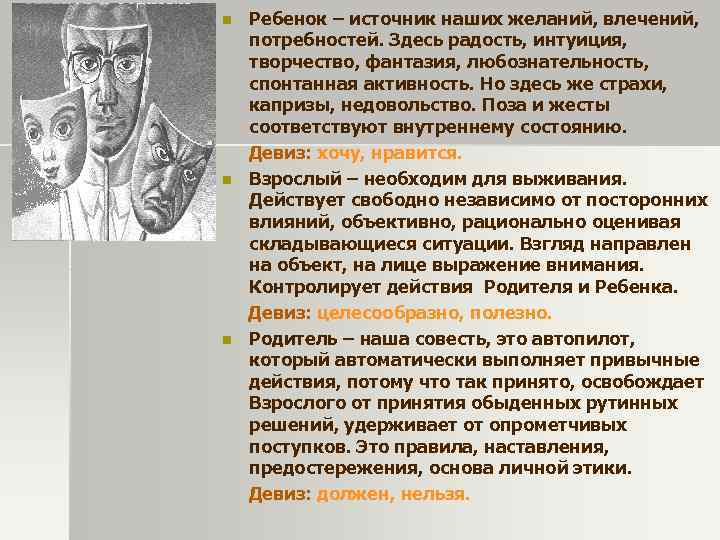 Ребенок – источник наших желаний, влечений, потребностей. Здесь радость, интуиция, творчество, фантазия, любознательность, спонтанная активность. Но здесь же страхи, капризы, недовольство. Поза и жесты соответствуют внутреннему состоянию.

Девиз: хочу, нравится.

Взрослый – необходим для выживания. Действует свободно независимо от посторонних влияний, объективно, рационально оценивая складывающиеся ситуации. Взгляд направлен на объект, на лице выражение внимания. Контролирует действия Родителя и Ребенка.

Девиз: целесообразно, полезно.

Родитель – наша совесть, это автопилот, который автоматически выполняет привычные действия, потому что так принято, освобождает Взрослого от принятия обыденных рутинных решений, удерживает от опрометчивых поступков. Это правила, наставления, предостережения, основа личной этики.

Девиз: должен, нельзя.